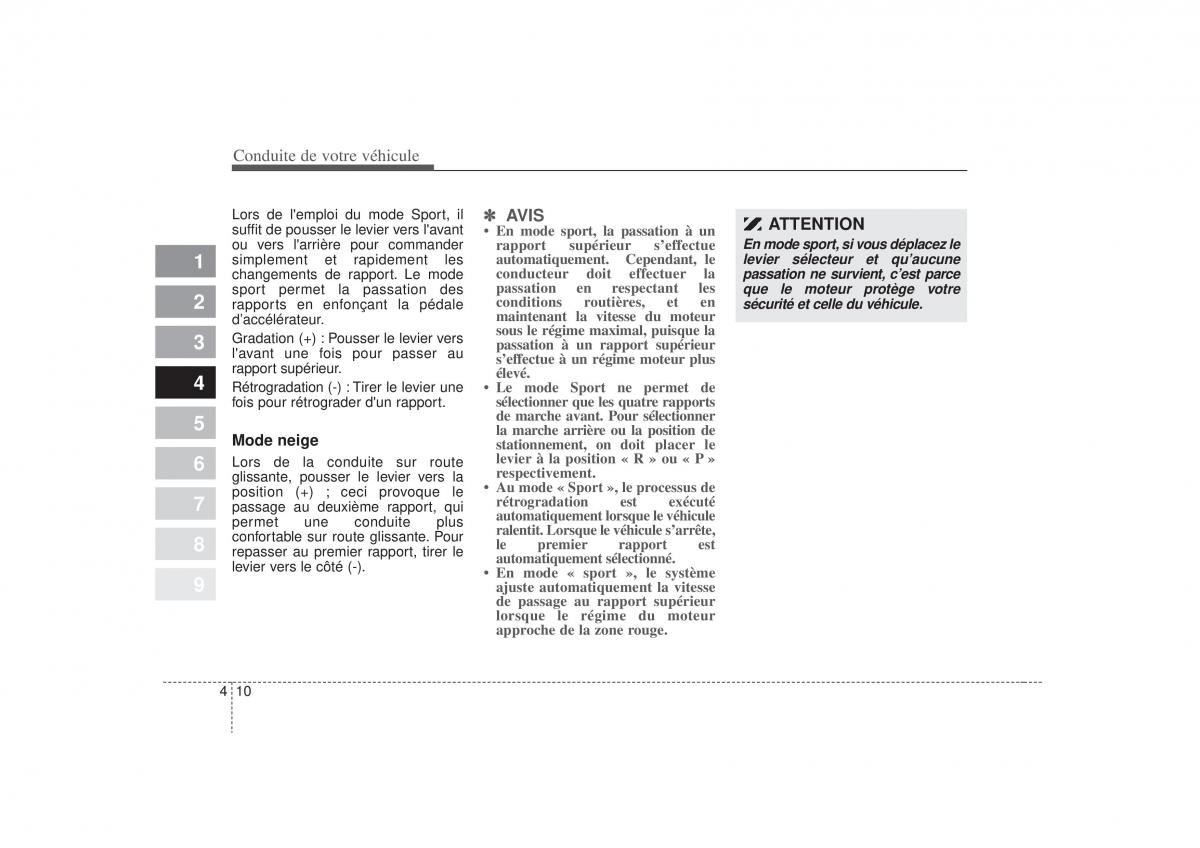 Conduite de votre véhicule

1
2
3
4
5
6
7
8
9

Lors de l'emploi du mode Sport, il suffit de pousser le levier vers l'avant ou vers l'arrière pour commander simplement et rapidement les changements de rapport. Le mode sport permet la passation des rapports en enfonçant la pédale d'accélérateur.

Gradation (+) : Pousser le levier vers l'avant une fois pour passer au rapport supérieur.

Rétrogradation (-) : Tirer le levier une fois pour rétrograder d'un rapport.

Mode neige

Lors de la conduite sur route glissante, pousser le levier vers la position (+) ; ceci provoque le passage au deuxième rapport, qui permet une conduite plus confortable sur route glissante. Pour repasser au premier rapport, tirer le levier vers le côté (-).

✽ AVIS

• En mode sport, la passation à un rapport supérieur s'effectue automatiquement. Cependant, le conducteur doit effectuer la passation en respectant les conditions routières, et en maintenant la vitesse du moteur sous le régime maximal, puisque la passation à un rapport supérieur s'effectue à un régime moteur plus élevé.
• Le mode Sport ne permet de sélectionner que les quatre rapports de marche avant. Pour sélectionner la marche arrière ou la position de stationnement, on doit placer le levier à la position « R » ou « P » respectivement.
• Au mode « Sport », le processus de rétrogradation est exécuté automatiquement lorsque le véhicule ralentit. Lorsque le véhicule s'arrête, le premier rapport est automatiquement sélectionné.
• En mode « sport », le système ajuste automatiquement la vitesse de passage au rapport supérieur lorsque le régime du moteur approche de la zone rouge.

ATTENTION

En mode sport, si vous déplacez le levier sélecteur et qu'aucune passation ne survient, c'est parce que le moteur protège votre sécurité et celle du véhicule.

4 10